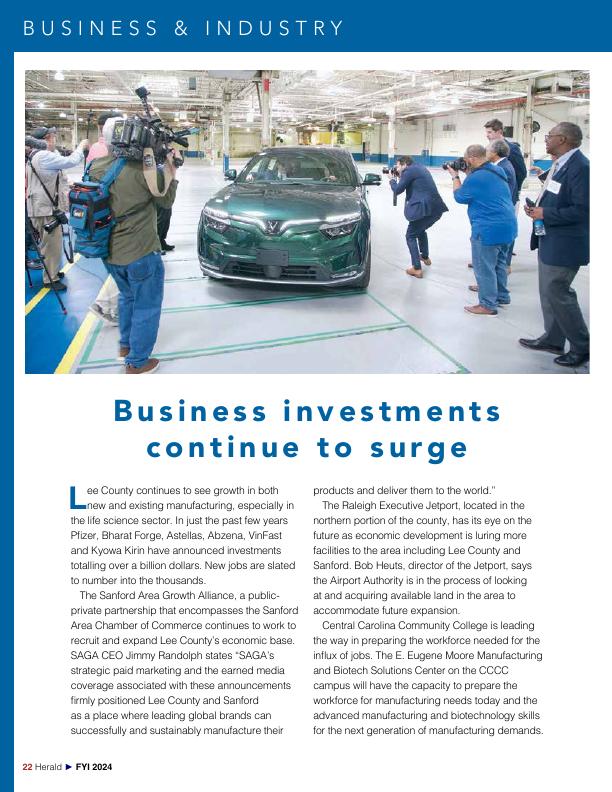 BUSINESS & INDUSTRY

Business investments continue to surge

Lee County continues to see growth in both new and existing manufacturing, especially in the life science sector. In just the past few years Pfizer, Bharat Forge, Astellas, Abzena, VinFast and Kyowa Kirin have announced investments totalling over a billion dollars. New jobs are slated to number into the thousands.

The Sanford Area Growth Alliance, a public-private partnership that encompasses the Sanford Area Chamber of Commerce continues to work to recruit and expand Lee County's economic base. SAGA CEO Jimmy Randolph states "SAGA's strategic paid marketing and the earned media coverage associated with these announcements firmly positioned Lee County and Sanford as a place where leading global brands can successfully and sustainably manufacture their products and deliver them to the world."

The Raleigh Executive Jetport, located in the northern portion of the county, has its eye on the future as economic development is luring more facilities to the area including Lee County and Sanford. Bob Heuts, director of the Jetport, says the Airport Authority is in the process of looking at and acquiring available land in the area to accommodate future expansion.

Central Carolina Community College is leading the way in preparing the workforce needed for the influx of jobs. The E. Eugene Moore Manufacturing and Biotech Solutions Center on the CCCC campus will have the capacity to prepare the workforce for manufacturing needs today and the advanced manufacturing and biotechnology skills for the next generation of manufacturing demands.

22 Herald ► FYI 2024